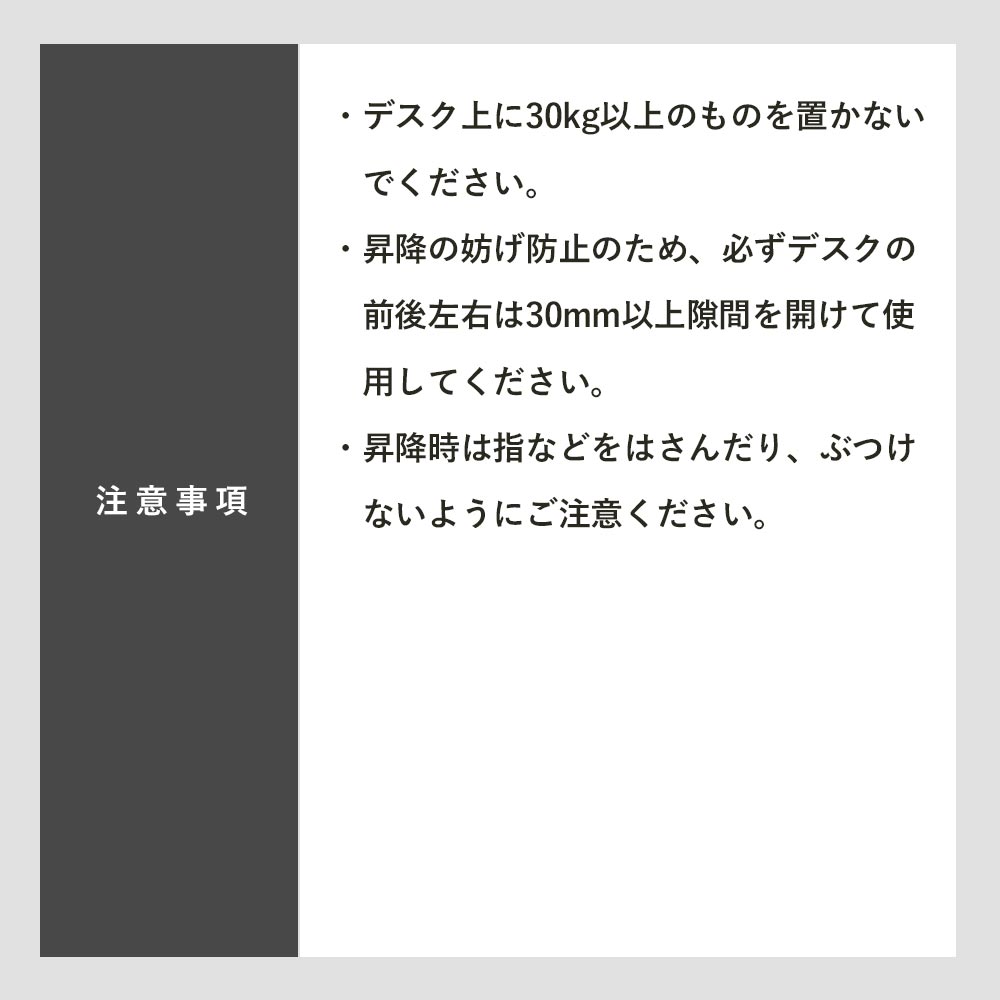 注意事項

・デスク上に30kg以上のものを置かないでください。

・昇降の妨げ防止のため、必ずデスクの前後左右は30mm以上隙間を開けて使用してください。

・昇降時は指などをはさんだり、ぶつけないようにご注意ください。